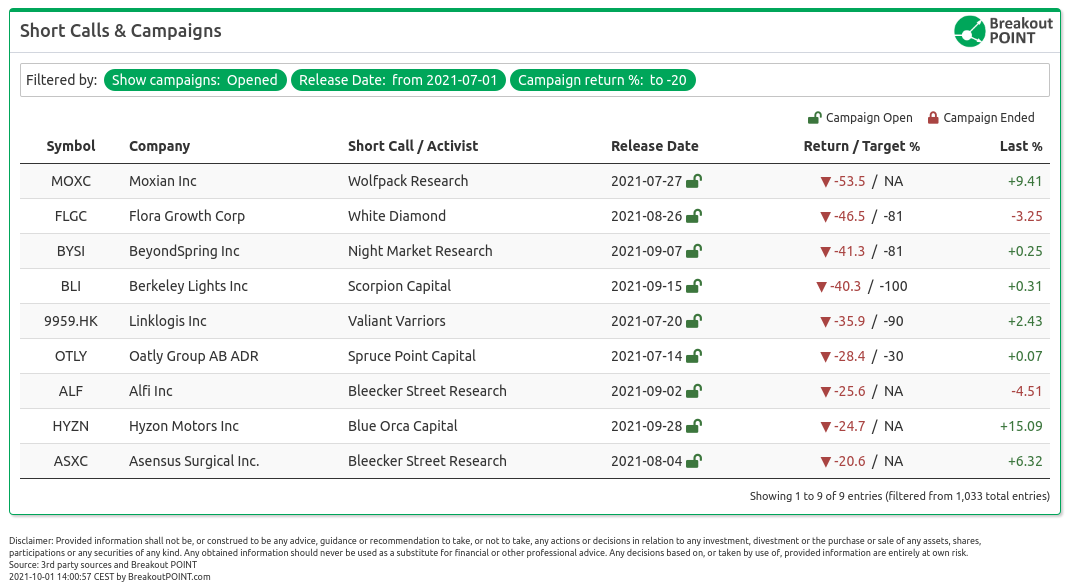 Short Calls & Campaigns

Breakout POINT

Filtered by: Show campaigns: Opened Release Date: from 2021-07-01 Campaign return %: to -20

Campaign Open Campaign Ended

| Symbol | Company | Short Call / Activist | Release Date | Return / Target % | Last % |
|---|---|---|---|---|---|
| MOXC | Moxian Inc | Wolfpack Research | 2021-07-27 | ▼ -53.5 / NA | +9.41 |
| FLGC | Flora Growth Corp | White Diamond | 2021-08-26 | ▼ -46.5 / -81 | -3.25 |
| BYSI | BeyondSpring Inc | Night Market Research | 2021-09-07 | ▼ -41.3 / -81 | +0.25 |
| BLI | Berkeley Lights Inc | Scorpion Capital | 2021-09-15 | ▼ -40.3 / -100 | +0.31 |
| 9959.HK | Linklogis Inc | Valiant Varriors | 2021-07-20 | ▼ -35.9 / -90 | +2.43 |
| OTLY | Oatly Group AB ADR | Spruce Point Capital | 2021-07-14 | ▼ -28.4 / -30 | +0.07 |
| ALF | Alfi Inc | Bleecker Street Research | 2021-09-02 | ▼ -25.6 / NA | -4.51 |
| HYZN | Hyzon Motors Inc | Blue Orca Capital | 2021-09-28 | ▼ -24.7 / NA | +15.09 |
| ASXC | Asensus Surgical Inc. | Bleecker Street Research | 2021-08-04 | ▼ -20.6 / NA | +6.32 |

Showing 1 to 9 of 9 entries (filtered from 1,033 total entries)

Disclaimer: Provided information shall not be, or construed to be any advice, guidance or recommendation to take, or not to take, any actions or decisions in relation to any investment, divestment or the purchase or sale of any assets, shares, participations or any securities of any kind. Any obtained information should never be used as a substitute for financial or other professional advice. Any decisions based on, or taken by use of, provided information are entirely at own risk.
Source: 3rd party sources and Breakout POINT
2021-10-01 14:00:57 CEST by BreakoutPOINT.com